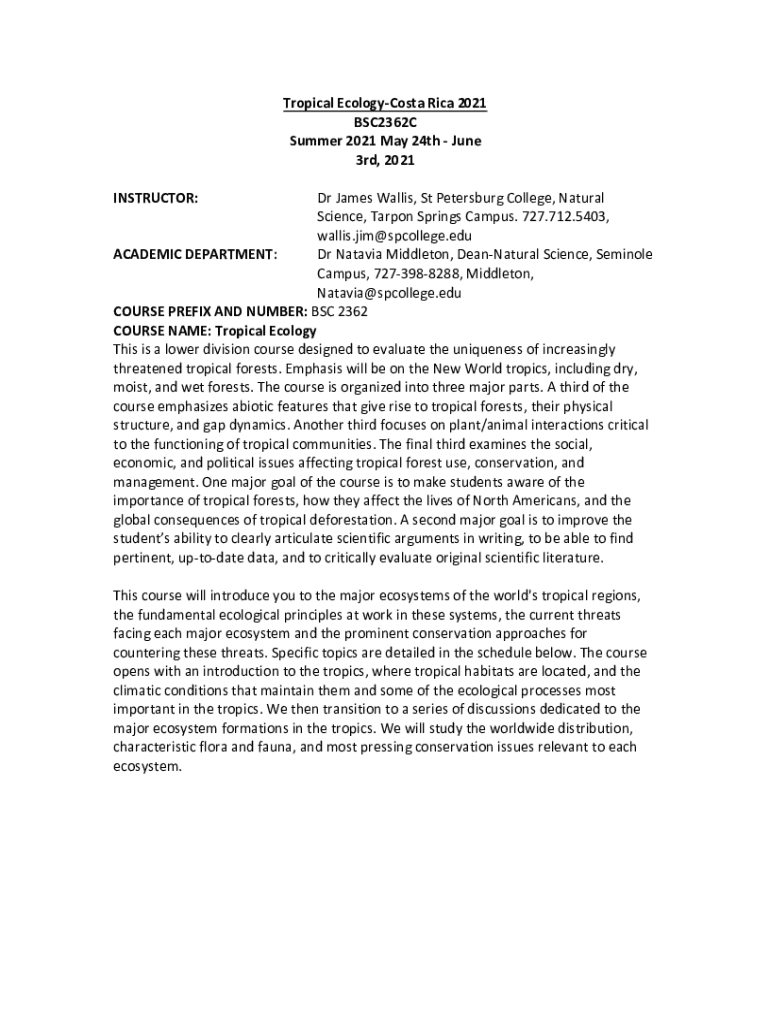 Tropical Ecology-Costa Rica 2021
BSC2362C
Summer 2021 May 24th - June 3rd, 2021

INSTRUCTOR: Dr James Wallis, St Petersburg College, Natural Science, Tarpon Springs Campus. 727.712.5403, wallis.jim@spcollege.edu

ACADEMIC DEPARTMENT: Dr Natavia Middleton, Dean-Natural Science, Seminole Campus, 727-398-8288, Middleton, Natavia@spcollege.edu

COURSE PREFIX AND NUMBER: BSC 2362
COURSE NAME: Tropical Ecology
This is a lower division course designed to evaluate the uniqueness of increasingly threatened tropical forests. Emphasis will be on the New World tropics, including dry, moist, and wet forests. The course is organized into three major parts. A third of the course emphasizes abiotic features that give rise to tropical forests, their physical structure, and gap dynamics. Another third focuses on plant/animal interactions critical to the functioning of tropical communities. The final third examines the social, economic, and political issues affecting tropical forest use, conservation, and management. One major goal of the course is to make students aware of the importance of tropical forests, how they affect the lives of North Americans, and the global consequences of tropical deforestation. A second major goal is to improve the student's ability to clearly articulate scientific arguments in writing, to be able to find pertinent, up-to-date data, and to critically evaluate original scientific literature.

This course will introduce you to the major ecosystems of the world's tropical regions, the fundamental ecological principles at work in these systems, the current threats facing each major ecosystem and the prominent conservation approaches for countering these threats. Specific topics are detailed in the schedule below. The course opens with an introduction to the tropics, where tropical habitats are located, and the climatic conditions that maintain them and some of the ecological processes most important in the tropics. We then transition to a series of discussions dedicated to the major ecosystem formations in the tropics. We will study the worldwide distribution, characteristic flora and fauna, and most pressing conservation issues relevant to each ecosystem.